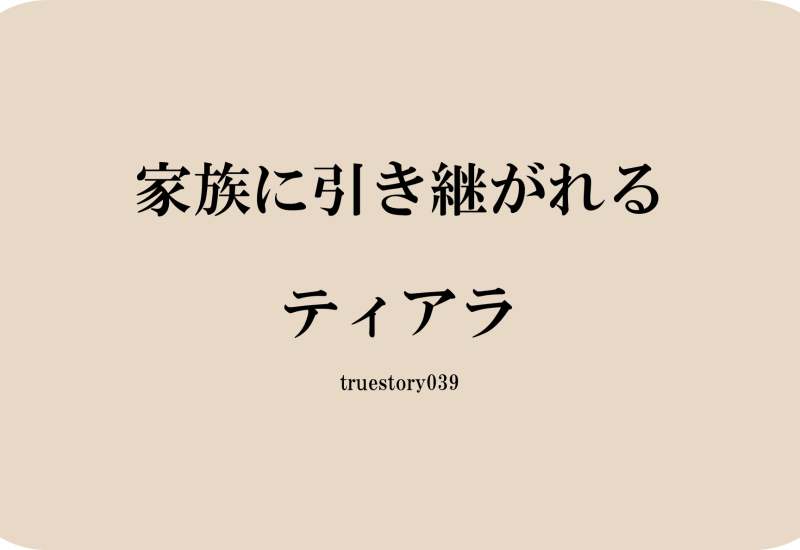 家族に引き継がれる

ティアラ

truestory039